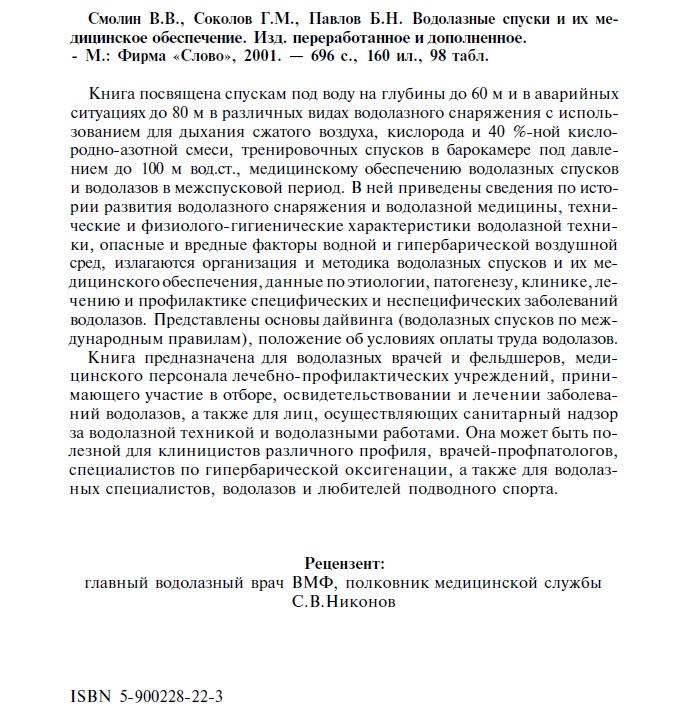 Смолин В.В., Соколов Г.М., Павлов Б.Н. Водолазные спуски и их медицинское обеспечение. Изд. переработанное и дополненное. - М.: Фирма «Слово», 2001. — 696 с., 160 ил., 98 табл.

Книга посвящена спускам под воду на глубины до 60 м и в аварийных ситуациях до 80 м в различных видах водолазного снаряжения с использованием для дыхания сжатого воздуха, кислорода и 40 %-ной кислородно-азотной смеси, тренировочных спусков в барокамере под давлением до 100 м вод.ст., медицинскому обеспечению водолазных спусков и водолазов в межспусковой период. В ней приведены сведения по истории развития водолазного снаряжения и водолазной медицины, технические и физиолого-гигиенические характеристики водолазной техники, опасные и вредные факторы водной и гипербарической воздушной сред, излагаются организация и методика водолазных спусков и их медицинского обеспечения, данные по этиологии, патогенезу, клинике, лечению и профилактике специфических и неспецифических заболеваний водолазов. Представлены основы дайвинга (водолазных спусков по международным правилам), положение об условиях оплаты труда водолазов.

Книга предназначена для водолазных врачей и фельдшеров, медицинского персонала лечебно-профилактических учреждений, принимающего участие в отборе, освидетельствовании и лечении заболеваний водолазов, а также для лиц, осуществляющих санитарный надзор за водолазной техникой и водолазными работами. Она может быть полезной для клиницистов различного профиля, врачей-профпатологов, специалистов по гипербарической оксигенации, а также для водолазных специалистов, водолазов и любителей подводного спорта.

Рецензент:
главный водолазный врач ВМФ, полковник медицинской службы
С.В.Никонов

ISBN 5-900228-22-3